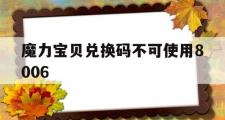 魔力宝贝兑换码不可使用8006